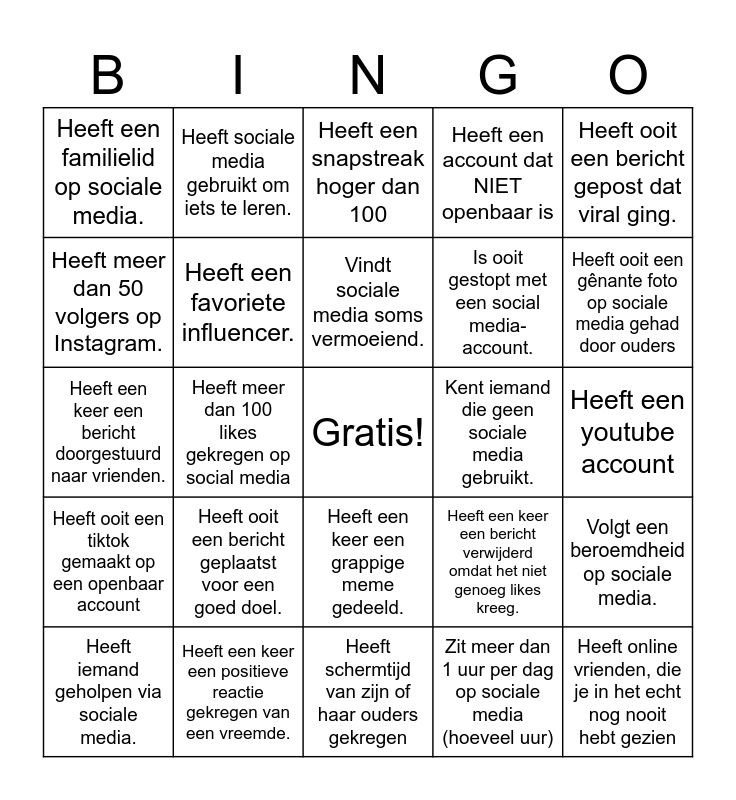 | B | I | N | G | O |
|---|---|---|---|---|
| Heeft een familielid op sociale media. | Heeft sociale media gebruikt om iets te leren. | Heeft een snapstreak hoger dan 100 | Heeft een account dat NIET openbaar is | Heeft ooit een bericht gepost dat viral ging. |
| Heeft meer dan 50 volgers op Instagram. | Heeft een favoriete influencer. | Vindt sociale media soms vermoeiend. | Is ooit gestopt met een social media-account. | Heeft ooit een gênante foto op sociale media gehad door ouders |
| Heeft een keer een bericht doorgestuurd naar vrienden. | Heeft meer dan 100 likes gekregen op social media | Gratis! | Kent iemand die geen sociale media gebruikt. | Heeft een youtube account |
| Heeft ooit een tiktok gemaakt op een openbaar account | Heeft ooit een bericht geplaatst voor een goed doel. | Heeft een keer een grappige meme gedeeld. | Heeft een keer een bericht verwijderd omdat het niet genoeg likes kreeg. | Volgt een beroemdheid op sociale media. |
| Heeft iemand geholpen via sociale media. | Heeft een keer een positieve reactie gekregen van een vreemde. | Heeft schermtijd van zijn of haar ouders gekregen | Zit meer dan 1 uur per dag op sociale media (hoeveel uur) | Heeft online vrienden, die je in het echt nog nooit hebt gezien |